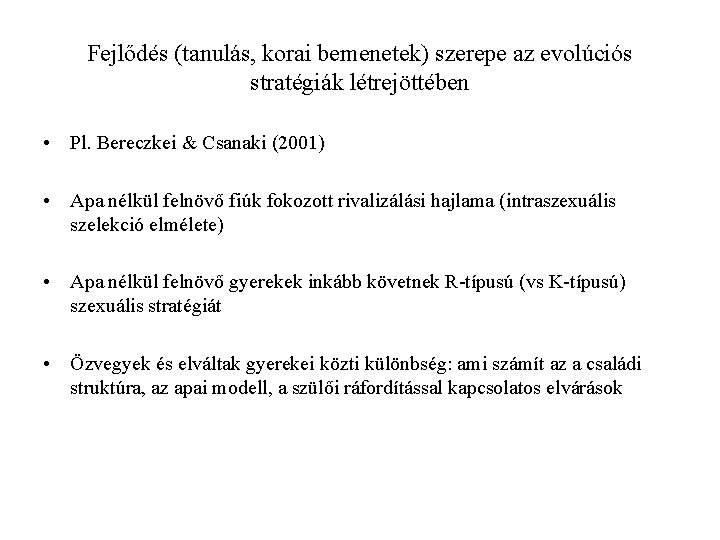 Fejlődés (tanulás, korai bemenetek) szerepe az evolúciós stratégiák létrejöttében

• Pl. Bereczkei & Csanaki (2001)

• Apa nélkül felnövő fiúk fokozott rivalizálási hajlama (intraszexuális szelekció elmélete)

• Apa nélkül felnövő gyerekek inkább követnek R-típusú (vs K-típusú) szexuális stratégiát

• Özvegyek és elváltak gyerekei közti különbség: ami számít az a családi struktúra, az apai modell, a szülői ráfordítással kapcsolatos elvárások